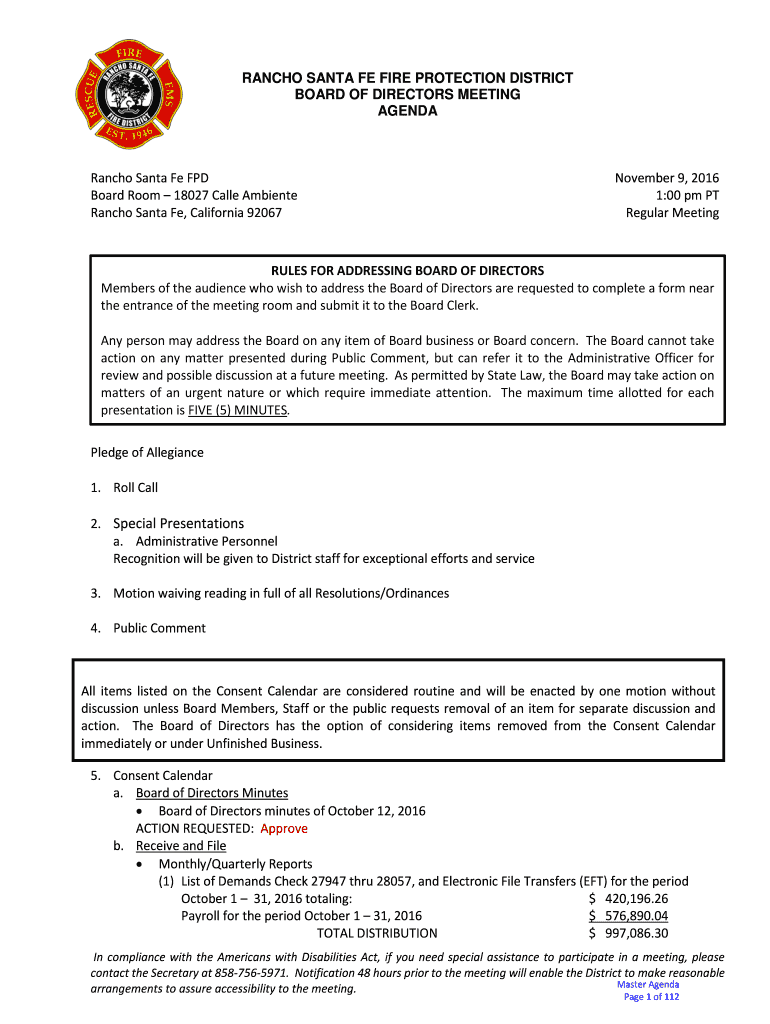 FIRE
RESCUE
EMS
RANCHO SANTA FE
FIRE DISTRICT
EST. 1946

RANCHO SANTA FE FIRE PROTECTION DISTRICT
BOARD OF DIRECTORS MEETING
AGENDA

Rancho Santa Fe FPD
Board Room – 18027 Calle Ambiente
Rancho Santa Fe, California 92067

November 9, 2016
1:00 pm PT
Regular Meeting

RULES FOR ADDRESSING BOARD OF DIRECTORS
Members of the audience who wish to address the Board of Directors are requested to complete a form near the entrance of the meeting room and submit it to the Board Clerk.

Any person may address the Board on any item of Board business or Board concern. The Board cannot take action on any matter presented during Public Comment, but can refer it to the Administrative Officer for review and possible discussion at a future meeting. As permitted by State Law, the Board may take action on matters of an urgent nature or which require immediate attention. The maximum time allotted for each presentation is FIVE (5) MINUTES.

Pledge of Allegiance

1. Roll Call

2. Special Presentations
a. Administrative Personnel
Recognition will be given to District staff for exceptional efforts and service

3. Motion waiving reading in full of all Resolutions/Ordinances

4. Public Comment

All items listed on the Consent Calendar are considered routine and will be enacted by one motion without discussion unless Board Members, Staff or the public requests removal of an item for separate discussion and action. The Board of Directors has the option of considering items removed from the Consent Calendar immediately or under Unfinished Business.

5. Consent Calendar
a. Board of Directors Minutes
• Board of Directors minutes of October 12, 2016
ACTION REQUESTED: Approve
b. Receive and File
• Monthly/Quarterly Reports
(1) List of Demands Check 27947 thru 28057, and Electronic File Transfers (EFT) for the period October 1 – 31, 2016 totaling: $ 420,196.26
Payroll for the period October 1 – 31, 2016 $ 576,890.04
TOTAL DISTRIBUTION $ 997,086.30

In compliance with the Americans with Disabilities Act, if you need special assistance to participate in a meeting, please contact the Secretary at 858-756-5971. Notification 48 hours prior to the meeting will enable the District to make reasonable arrangements to assure accessibility to the meeting.

Master Agenda
Page 1 of 112